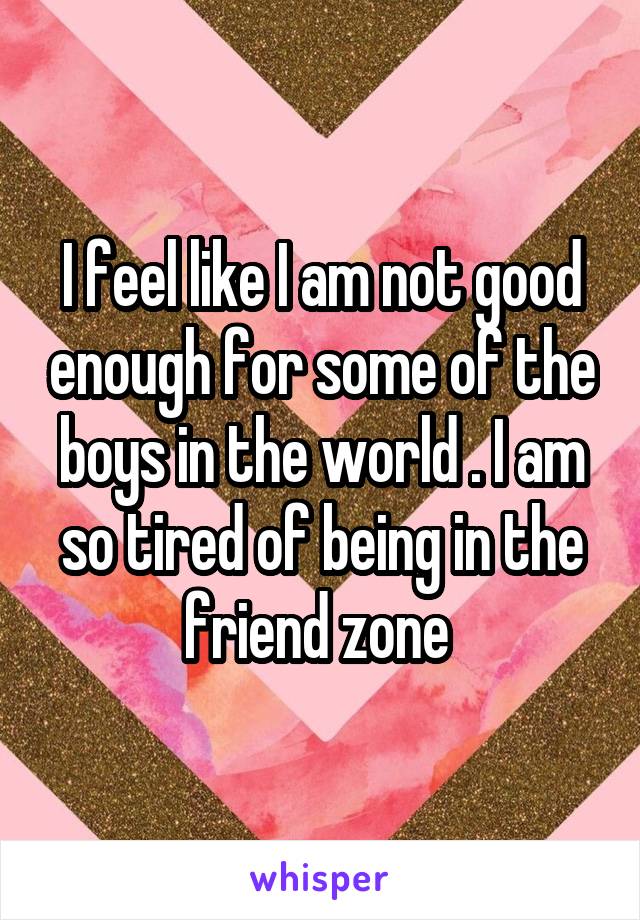 I feel like I am not good enough for some of the boys in the world . I am so tired of being in the friend zone

whisper